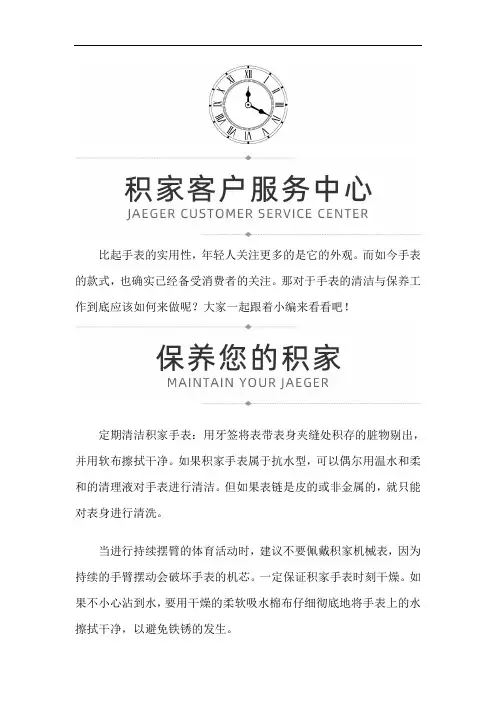 积家客户服务中心
JAEGER CUSTOMER SERVICE CENTER

比起手表的实用性，年轻人关注更多的是它的外观。而如今手表的款式，也确实已经备受消费者的关注。那对于手表的清洁与保养工作到底应该如何来做呢？大家一起跟着小编来看看吧！

保养您的积家
MAINTAIN YOUR JAEGER

定期清洁积家手表：用牙签将表带表身夹缝处积存的脏物剔出，并用软布擦拭干净。如果积家手表属于抗水型，可以偶尔用温水和柔和的清理液对手表进行清洁。但如果表链是皮的或非金属的，就只能对表身进行清洗。

当进行持续摆臂的体育活动时，建议不要佩戴积家机械表，因为持续的手臂摆动会破坏手表的机芯。一定保证积家手表时刻干燥。如果不小心沾到水，要用干燥的柔软吸水棉布仔细彻底地将手表上的水擦拭干净，以避免铁锈的发生。